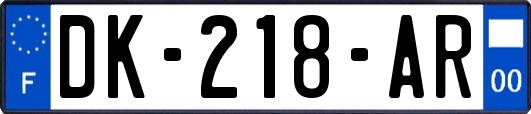 F
DK-218-AR
00